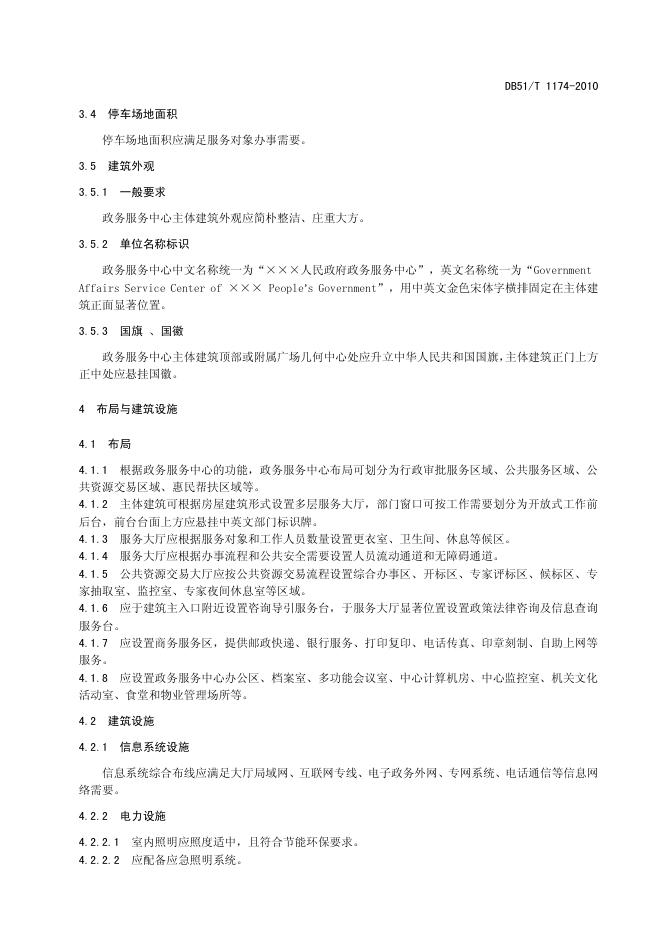 DB51/T 1174-2010

3.4 停车场地面积

停车场地面积应满足服务对象办事需要。

3.5 建筑外观

3.5.1 一般要求

政务服务中心主体建筑外观应简朴整洁、庄重大方。

3.5.2 单位名称标识

政务服务中心中文名称统一为“×××人民政府政务服务中心”，英文名称统一为“Government Affairs Service Center of ××× People's Government”，用中英文金色宋体字横排固定在主体建筑正面显著位置。

3.5.3 国旗 、国徽

政务服务中心主体建筑顶部或附属广场几何中心处应升立中华人民共和国国旗，主体建筑正门上方正中处应悬挂国徽。

4 布局与建筑设施

4.1 布局

4.1.1 根据政务服务中心的功能，政务服务中心布局可划分为行政审批服务区域、公共服务区域、公共资源交易区域、惠民帮扶区域等。
4.1.2 主体建筑可根据房屋建筑形式设置多层服务大厅，部门窗口可按工作需要划分为开放式工作前后台，前台台面上方应悬挂中英文部门标识牌。
4.1.3 服务大厅应根据服务对象和工作人员数量设置更衣室、卫生间、休息等候区。
4.1.4 服务大厅应根据办事流程和公共安全需要设置人员流动通道和无障碍通道。
4.1.5 公共资源交易大厅应按公共资源交易流程设置综合办事区、开标区、专家评标区、候标区、专家抽取室、监控室、专家夜间休息室等区域。
4.1.6 应于建筑主入口附近设置咨询导引服务台，于服务大厅显著位置设置政策法律咨询及信息查询服务台。
4.1.7 应设置商务服务区，提供邮政快递、银行服务、打印复印、电话传真、印章刻制、自助上网等服务。
4.1.8 应设置政务服务中心办公区、档案室、多功能会议室、中心计算机房、中心监控室、机关文化活动室、食堂和物业管理场所等。

4.2 建筑设施

4.2.1 信息系统设施

信息系统综合布线应满足大厅局域网、互联网专线、电子政务外网、专网系统、电话通信等信息网络需要。

4.2.2 电力设施

4.2.2.1 室内照明应照度适中，且符合节能环保要求。
4.2.2.2 应配备应急照明系统。